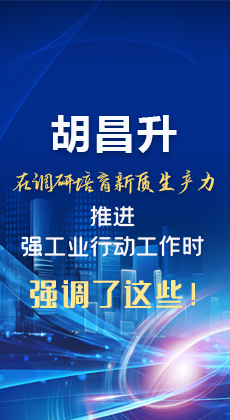 胡昌升

在调研培育新质生产力

推进

强工业行动工作时

强调了这些！